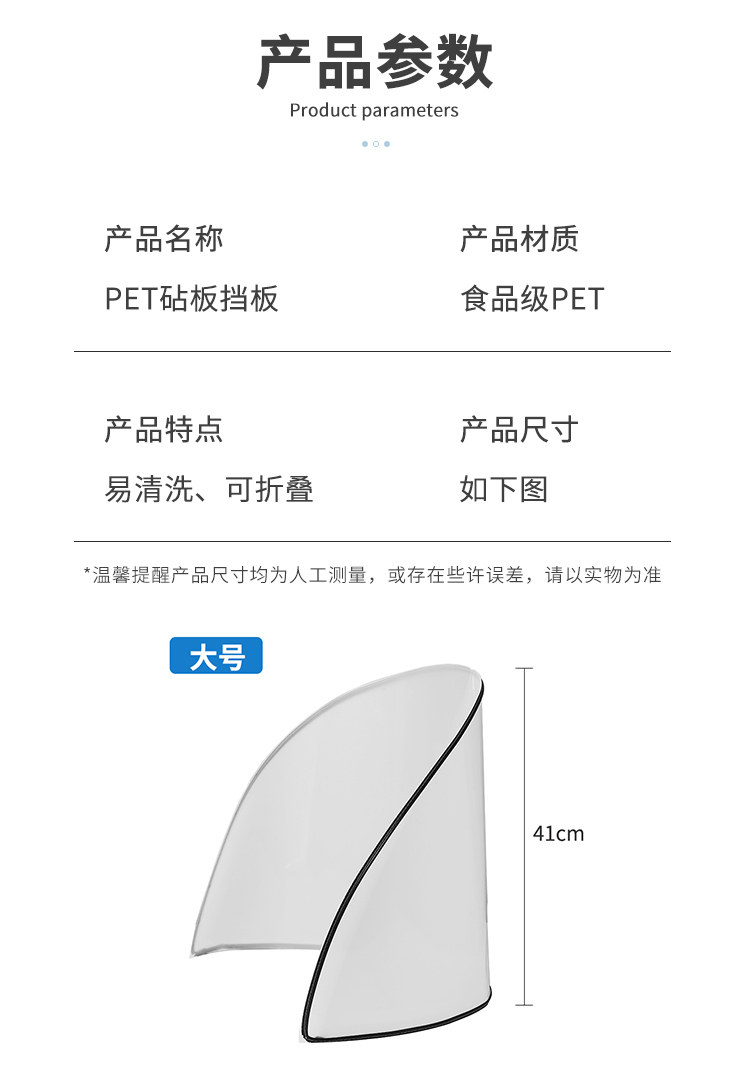 产品参数
Product parameters

产品名称
PET砧板挡板

产品材质
食品级PET

产品特点
易清洗、可折叠

产品尺寸
如下图

*温馨提醒产品尺寸均为人工测量，或存在些许误差，请以实物为准

大号

41cm